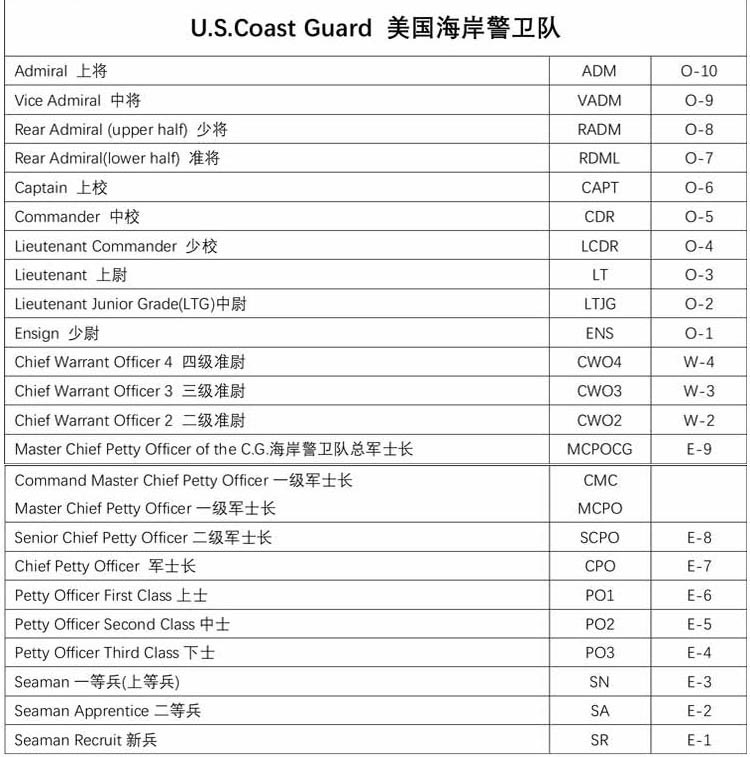 U.S.Coast Guard 美国海岸警卫队

| | | |
|---|---|---|
| Admiral 上将 | ADM | O-10 |
| Vice Admiral 中将 | VADM | O-9 |
| Rear Admiral (upper half) 少将 | RADM | O-8 |
| Rear Admiral(lower half) 准将 | RDML | O-7 |
| Captain 上校 | CAPT | O-6 |
| Commander 中校 | CDR | O-5 |
| Lieutenant Commander 少校 | LCDR | O-4 |
| Lieutenant 上尉 | LT | O-3 |
| Lieutenant Junior Grade(LTG)中尉 | LTJG | O-2 |
| Ensign 少尉 | ENS | O-1 |
| Chief Warrant Officer 4 四级准尉 | CWO4 | W-4 |
| Chief Warrant Officer 3 三级准尉 | CWO3 | W-3 |
| Chief Warrant Officer 2 二级准尉 | CWO2 | W-2 |
| Master Chief Petty Officer of the C.G.海岸警卫队总军士长 | MCPOCG | E-9 |
| Command Master Chief Petty Officer 一级军士长 | CMC | |
| Master Chief Petty Officer 一级军士长 | MCPO | |
| Senior Chief Petty Officer 二级军士长 | SCPO | E-8 |
| Chief Petty Officer 军士长 | CPO | E-7 |
| Petty Officer First Class 上士 | PO1 | E-6 |
| Petty Officer Second Class 中士 | PO2 | E-5 |
| Petty Officer Third Class 下士 | PO3 | E-4 |
| Seaman 一等兵(上等兵) | SN | E-3 |
| Seaman Apprentice 二等兵 | SA | E-2 |
| Seaman Recruit 新兵 | SR | E-1 |